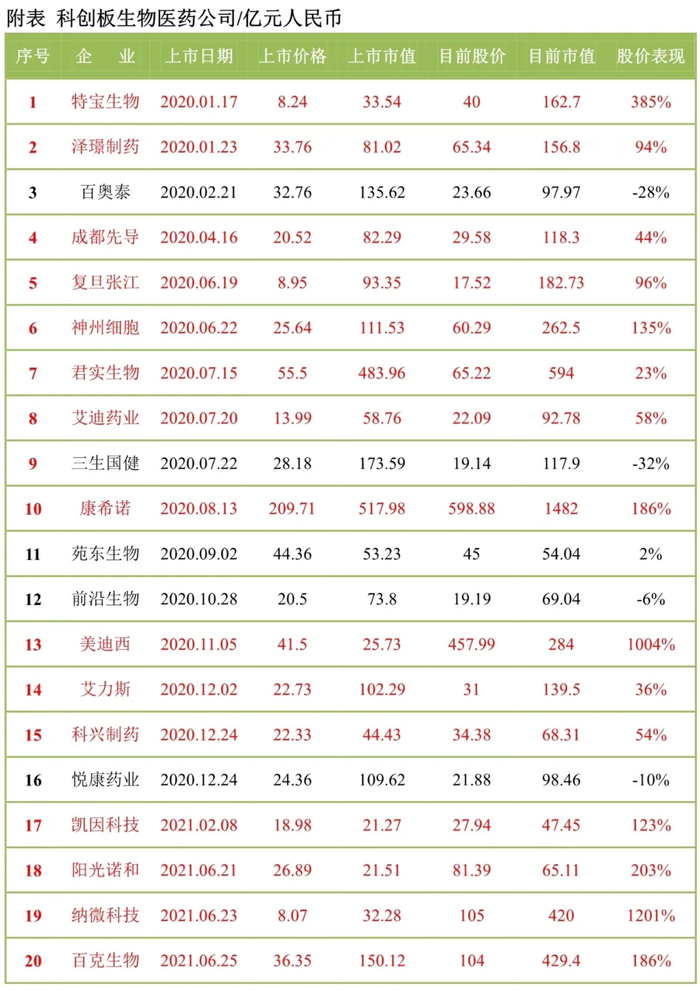 附表 科创板生物医药公司/亿元人民币

| 序号 | 企　业 | 上市日期 | 上市价格 | 上市市值 | 目前股价 | 目前市值 | 股价表现 |
|---|---|---|---|---|---|---|---|
| 1 | 特宝生物 | 2020.01.17 | 8.24 | 33.54 | 40 | 162.7 | 385% |
| 2 | 泽璟制药 | 2020.01.23 | 33.76 | 81.02 | 65.34 | 156.8 | 94% |
| 3 | 百奥泰 | 2020.02.21 | 32.76 | 135.62 | 23.66 | 97.97 | -28% |
| 4 | 成都先导 | 2020.04.16 | 20.52 | 82.29 | 29.58 | 118.3 | 44% |
| 5 | 复旦张江 | 2020.06.19 | 8.95 | 93.35 | 17.52 | 182.73 | 96% |
| 6 | 神州细胞 | 2020.06.22 | 25.64 | 111.53 | 60.29 | 262.5 | 135% |
| 7 | 君实生物 | 2020.07.15 | 55.5 | 483.96 | 65.22 | 594 | 23% |
| 8 | 艾迪药业 | 2020.07.20 | 13.99 | 58.76 | 22.09 | 92.78 | 58% |
| 9 | 三生国健 | 2020.07.22 | 28.18 | 173.59 | 19.14 | 117.9 | -32% |
| 10 | 康希诺 | 2020.08.13 | 209.71 | 517.98 | 598.88 | 1482 | 186% |
| 11 | 苑东生物 | 2020.09.02 | 44.36 | 53.23 | 45 | 54.04 | 2% |
| 12 | 前沿生物 | 2020.10.28 | 20.5 | 73.8 | 19.19 | 69.04 | -6% |
| 13 | 美迪西 | 2020.11.05 | 41.5 | 25.73 | 457.99 | 284 | 1004% |
| 14 | 艾力斯 | 2020.12.02 | 22.73 | 102.29 | 31 | 139.5 | 36% |
| 15 | 科兴制药 | 2020.12.24 | 22.33 | 44.43 | 34.38 | 68.31 | 54% |
| 16 | 悦康药业 | 2020.12.24 | 24.36 | 109.62 | 21.88 | 98.46 | -10% |
| 17 | 凯因科技 | 2021.02.08 | 18.98 | 21.27 | 27.94 | 47.45 | 123% |
| 18 | 阳光诺和 | 2021.06.21 | 26.89 | 21.51 | 81.39 | 65.11 | 203% |
| 19 | 纳微科技 | 2021.06.23 | 8.07 | 32.28 | 105 | 420 | 1201% |
| 20 | 百克生物 | 2021.06.25 | 36.35 | 150.12 | 104 | 429.4 | 186% |